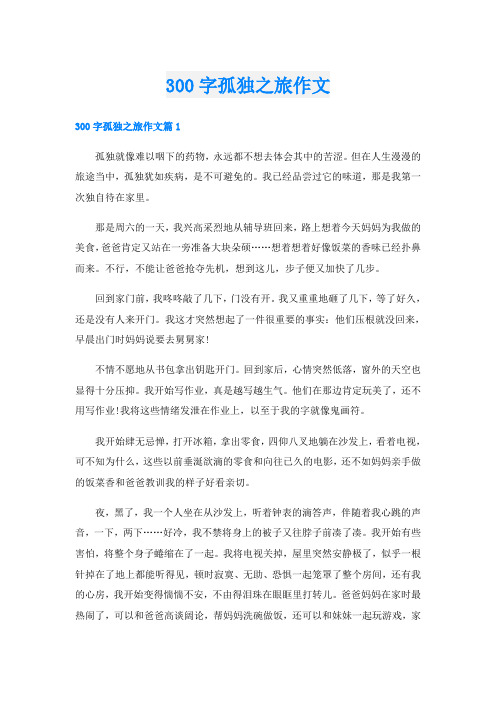 300 字孤独之旅作文

300 字孤独之旅作文篇 1

孤独就像难以咽下的药物，永远都不想去体会其中的苦涩。但在人生漫漫的旅途当中，孤独犹如疾病，是不可避免的。我已经品尝过它的味道，那是我第一次独自待在家里。

那是周六的一天，我兴高采烈地从辅导班回来，路上想着今天妈妈为我做的美食，爸爸肯定又站在一旁准备大块朵颐……想着想着好像饭菜的香味已经扑鼻而来。不行，不能让爸爸抢夺先机，想到这儿，步子便又加快了几步。

回到家门前，我咚咚敲了几下，门没有开。我又重重地砸了几下，等了好久，还是没有人来开门。我这才突然想起了一件很重要的事实：他们压根就没回来，早晨出门时妈妈说要去舅舅家!

不情不愿地从书包拿出钥匙开门。回到家后，心情突然低落，窗外的天空也显得十分压抑。我开始写作业，真是越写越生气。他们在那边肯定玩美了，还不用写作业!我将这些情绪发泄在作业上，以至于我的字就像鬼画符。

我开始肆无忌惮，打开冰箱，拿出零食，四仰八叉地躺在沙发上，看着电视，可不知为什么，这些以前垂涎欲滴的零食和向往已久的电影，还不如妈妈亲手做的饭菜香和爸爸教训我的样子好看亲切。

夜，黑了，我一个人坐在从沙发上，听着钟表的滴答声，伴随着我心跳的声音，一下，两下……好冷，我不禁将身上的被子又往脖子前凑了凑。我开始有些害怕，将整个身子蜷缩在了一起。我将电视关掉，屋里突然安静极了，似乎一根针掉在了地上都能听得见，顿时寂寞、无助、恐惧一起笼罩了整个房间，还有我的心房，我开始变得惴惴不安，不由得泪珠在眼眶里打转儿。爸爸妈妈在家时最热闹了，可以和爸爸高谈阔论，帮妈妈洗碗做饭，还可以和妹妹一起玩游戏，家